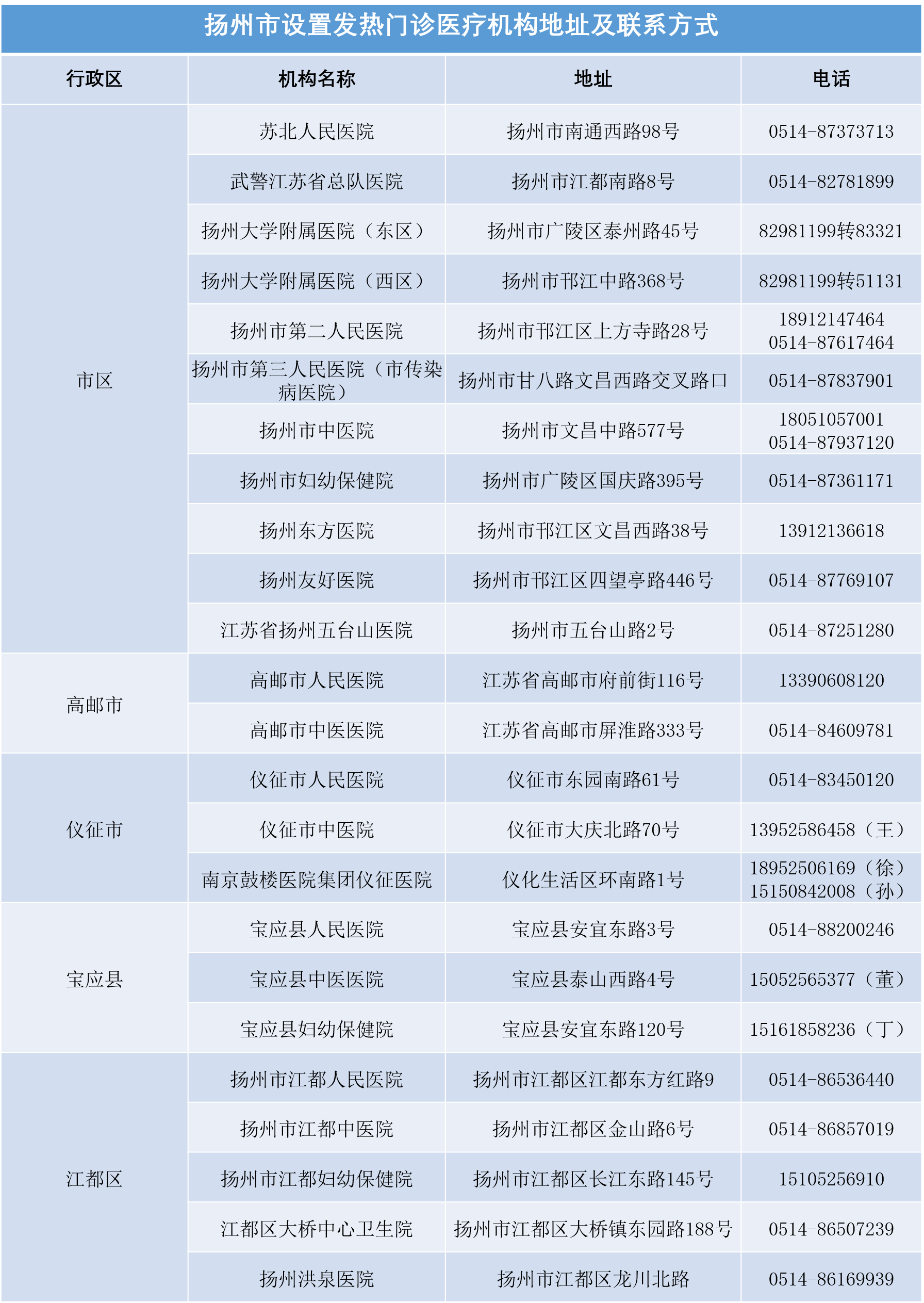 扬州市设置发热门诊医疗机构地址及联系方式

| 行政区 | 机构名称 | 地址 | 电话 |
|---|---|---|---|
| 市区 | 苏北人民医院 | 扬州市南通西路98号 | 0514-87373713 |
| | 武警江苏省总队医院 | 扬州市江都南路8号 | 0514-82781899 |
| | 扬州大学附属医院（东区） | 扬州市广陵区泰州路45号 | 82981199转83321 |
| | 扬州大学附属医院（西区） | 扬州市邗江中路368号 | 82981199转51131 |
| | 扬州市第二人民医院 | 扬州市邗江区上方寺路28号 | 18912147464 0514-87617464 |
| | 扬州市第三人民医院（市传染病医院） | 扬州市甘八路文昌西路交叉路口 | 0514-87837901 |
| | 扬州市中医院 | 扬州市文昌中路577号 | 18051057001 0514-87937120 |
| | 扬州市妇幼保健院 | 扬州市广陵区国庆路395号 | 0514-87361171 |
| | 扬州东方医院 | 扬州市邗江区文昌西路38号 | 13912136618 |
| | 扬州友好医院 | 扬州市邗江区四望亭路446号 | 0514-87769107 |
| | 江苏省扬州五台山医院 | 扬州市五台山路2号 | 0514-87251280 |
| 高邮市 | 高邮市人民医院 | 江苏省高邮市府前街116号 | 13390608120 |
| | 高邮市中医医院 | 江苏省高邮市屏淮路333号 | 0514-84609781 |
| 仪征市 | 仪征市人民医院 | 仪征市东园南路61号 | 0514-83450120 |
| | 仪征市中医院 | 仪征市大庆北路70号 | 13952586458（王） |
| | 南京鼓楼医院集团仪征医院 | 仪化生活区环南路1号 | 18952506169（徐） 15150842008（孙） |
| 宝应县 | 宝应县人民医院 | 宝应县安宜东路3号 | 0514-88200246 |
| | 宝应县中医医院 | 宝应县泰山西路4号 | 15052565377（董） |
| | 宝应县妇幼保健院 | 宝应县安宜东路120号 | 15161858236（丁） |
| 江都区 | 扬州市江都人民医院 | 扬州市江都区江都东方红路9 | 0514-86536440 |
| | 扬州市江都中医院 | 扬州市江都区金山路6号 | 0514-86857019 |
| | 扬州市江都妇幼保健院 | 扬州市江都区长江东路145号 | 15105256910 |
| | 江都区大桥中心卫生院 | 扬州市江都区大桥镇东园路188号 | 0514-86507239 |
| | 扬州洪泉医院 | 扬州市江都区龙川北路 | 0514-86169939 |